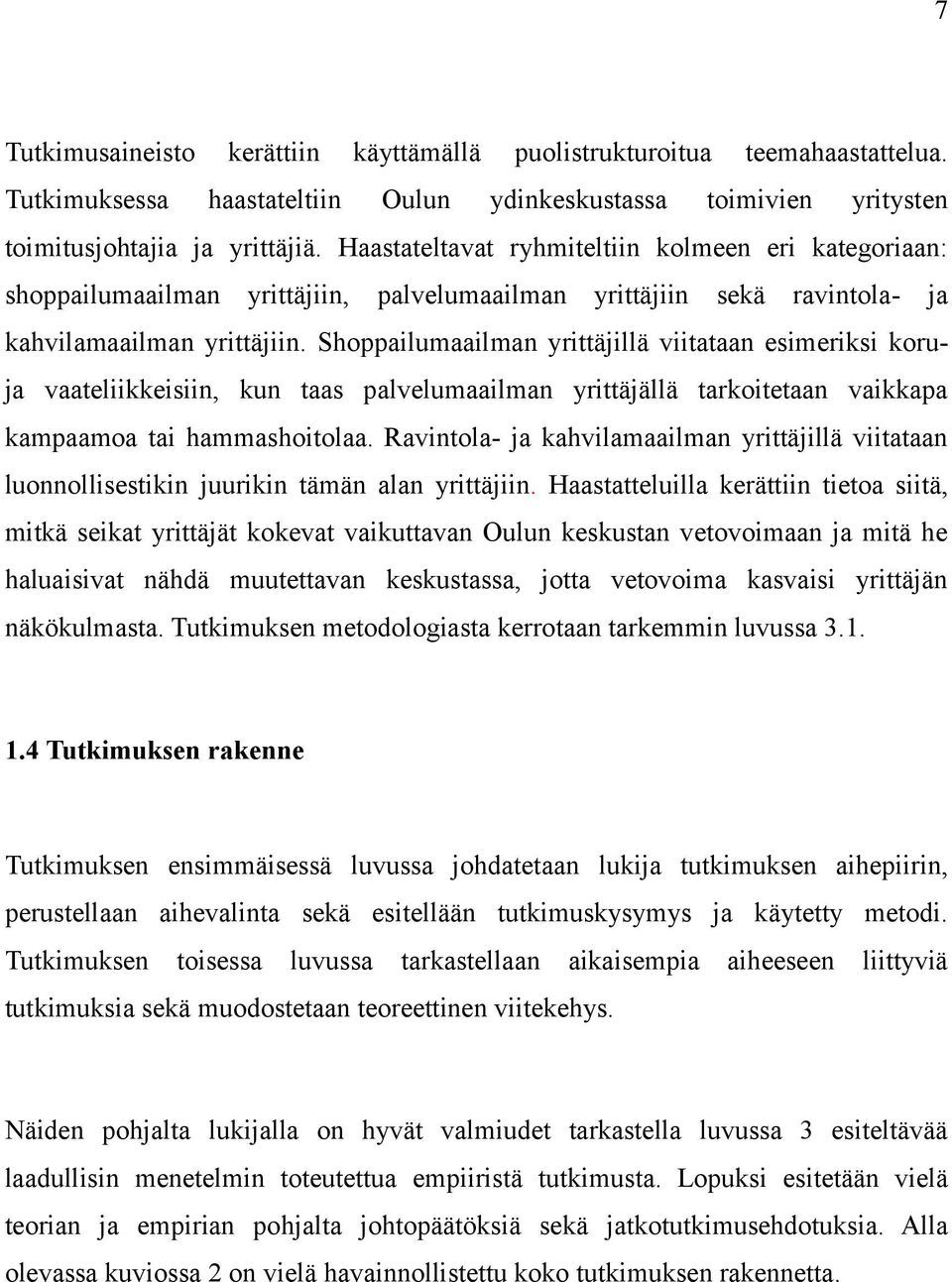 7

Tutkimusaineisto kerättiin käyttämällä puolistrukturoitua teemahaastattelua. Tutkimuksessa haastateltiin Oulun ydinkeskustassa toimivien yritysten toimitusjohtajia ja yrittäjiä. Haastateltavat ryhmiteltiin kolmeen eri kategoriaan: shoppailumaailman yrittäjiin, palvelumaailman yrittäjiin sekä ravintola- ja kahvilamaailman yrittäjiin. Shoppailumaailman yrittäjillä viitataan esimeriksi koru- ja vaateliikkeisiin, kun taas palvelumaailman yrittäjällä tarkoitetaan vaikkapa kampaamoa tai hammashoitolaa. Ravintola- ja kahvilamaailman yrittäjillä viitataan luonnollisestikin juurikin tämän alan yrittäjiin. Haastatteluilla kerättiin tietoa siitä, mitkä seikat yrittäjät kokevat vaikuttavan Oulun keskustan vetovoimaan ja mitä he haluaisivat nähdä muutettavan keskustassa, jotta vetovoima kasvaisi yrittäjän näkökulmasta. Tutkimuksen metodologiasta kerrotaan tarkemmin luvussa 3.1.

1.4 Tutkimuksen rakenne

Tutkimuksen ensimmäisessä luvussa johdatetaan lukija tutkimuksen aihepiirin, perustellaan aihevalinta sekä esitellään tutkimuskysymys ja käytetty metodi. Tutkimuksen toisessa luvussa tarkastellaan aikaisempia aiheeseen liittyviä tutkimuksia sekä muodostetaan teoreettinen viitekehys.

Näiden pohjalta lukijalla on hyvät valmiudet tarkastella luvussa 3 esiteltävää laadullisin menetelmin toteutettua empiiristä tutkimusta. Lopuksi esitetään vielä teorian ja empirian pohjalta johtopäätöksiä sekä jatkotutkimusehdotuksia. Alla olevassa kuviossa 2 on vielä havainnollistettu koko tutkimuksen rakennetta.